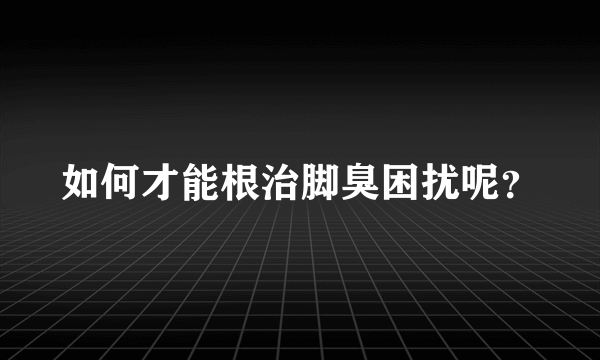 如何才能根治脚臭困扰呢？